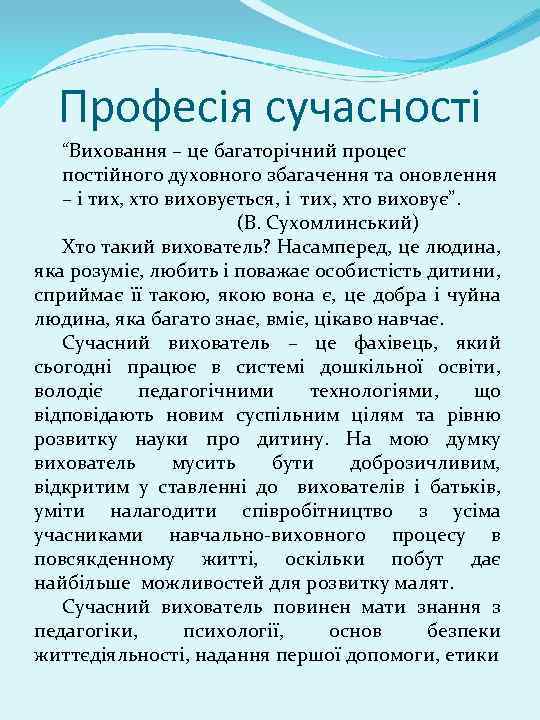 Професія сучасності

“Виховання – це багаторічний процес постійного духовного збагачення та оновлення – і тих, хто виховується, і тих, хто виховує”.
(В. Сухомлинський)

Хто такий вихователь? Насамперед, це людина, яка розуміє, любить і поважає особистість дитини, сприймає її такою, якою вона є, це добра і чуйна людина, яка багато знає, вміє, цікаво навчає.

Сучасний вихователь – це фахівець, який сьогодні працює в системі дошкільної освіти, володіє педагогічними технологіями, що відповідають новим суспільним цілям та рівню розвитку науки про дитину. На мою думку вихователь мусить бути доброзичливим, відкритим у ставленні до вихователів і батьків, уміти налагодити співробітництво з усіма учасниками навчально-виховного процесу в повсякденному житті, оскільки побут дає найбільше можливостей для розвитку малят.

Сучасний вихователь повинен мати знання з педагогіки, психології, основ безпеки життєдіяльності, надання першої допомоги, етики